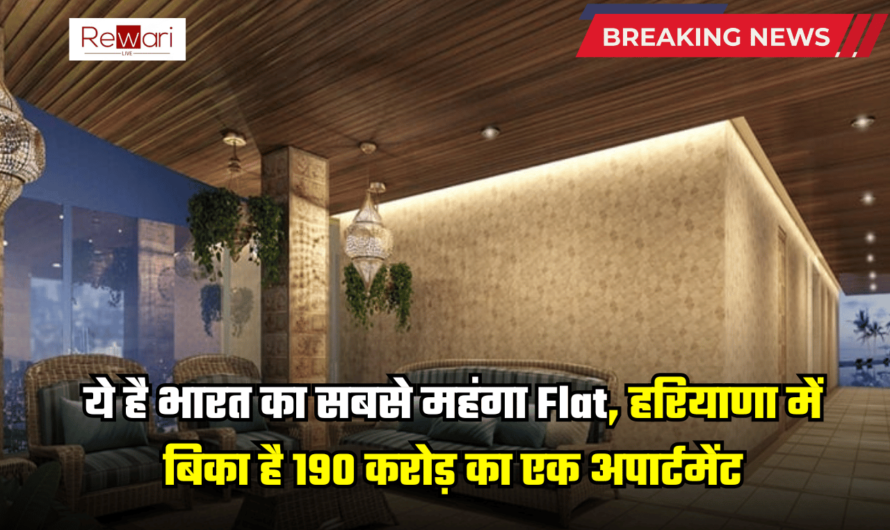 Rewari
LIVE

BREAKING NEWS

ये है भारत का सबसे महंगा Flat, हरियाणा में बिका है 190 करोड़ का एक अपार्टमेंट